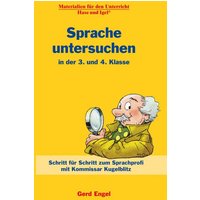 Materialien für den Unterricht
Hase und Igel®

Sprache untersuchen

in der 3. und 4. Klasse

Schritt für Schritt zum Sprachprofi mit Kommissar Kugelblitz

Gerd Engel